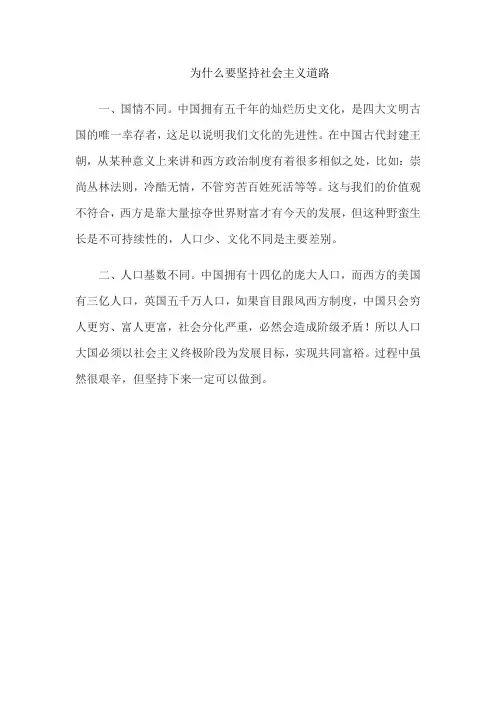 为什么要坚持社会主义道路

一、国情不同。中国拥有五千年的灿烂历史文化，是四大文明古国的唯一幸存者，这足以说明我们文化的先进性。在中国古代封建王朝，从某种意义上来讲和西方政治制度有着很多相似之处，比如：崇尚丛林法则，冷酷无情，不管穷苦百姓死活等等。这与我们的价值观不符合，西方是靠大量掠夺世界财富才有今天的发展，但这种野蛮生长是不可持续性的，人口少、文化不同是主要差别。

二、人口基数不同。中国拥有十四亿的庞大人口，而西方的美国有三亿人口，英国五千万人口，如果盲目跟风西方制度，中国只会穷人更穷、富人更富，社会分化严重，必然会造成阶级矛盾！所以人口大国必须以社会主义终极阶段为发展目标，实现共同富裕。过程中虽然很艰辛，但坚持下来一定可以做到。